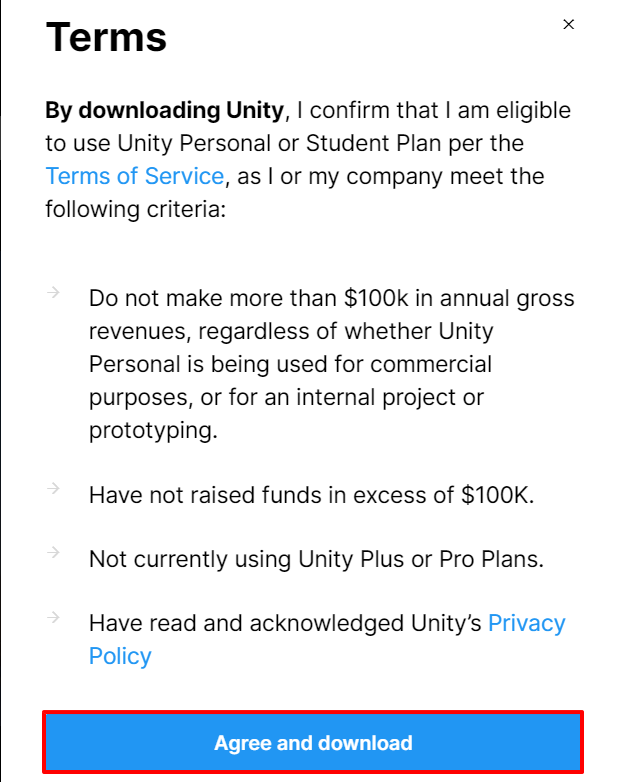 Terms

×

By downloading Unity, I confirm that I am eligible to use Unity Personal or Student Plan per the Terms of Service, as I or my company meet the following criteria:

→ Do not make more than \$100k in annual gross revenues, regardless of whether Unity Personal is being used for commercial purposes, or for an internal project or prototyping.

→ Have not raised funds in excess of \$100K.

→ Not currently using Unity Plus or Pro Plans.

→ Have read and acknowledged Unity's Privacy Policy

Agree and download